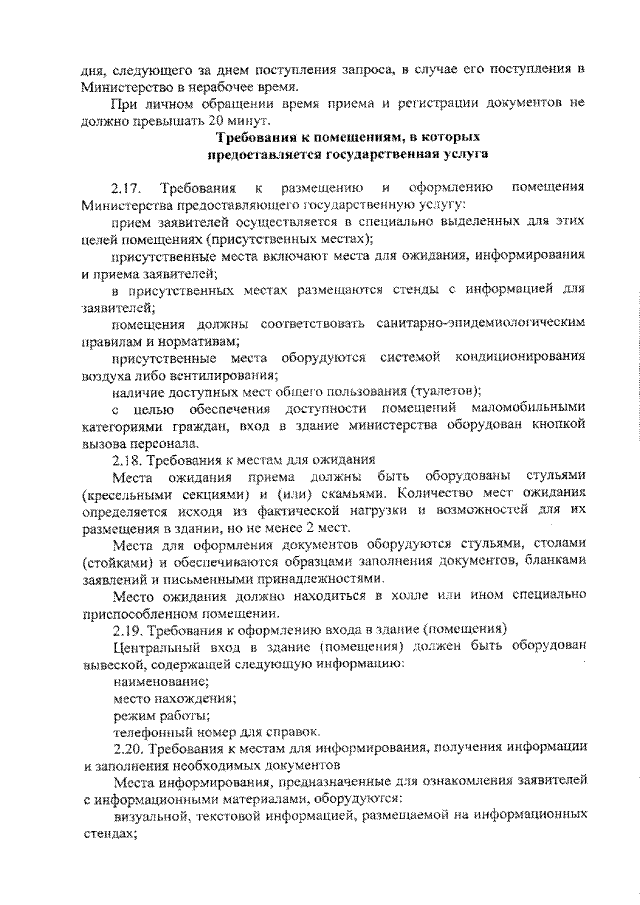 дня, следующего за днем поступления запроса, в случае его поступления в Министерство в нерабочее время.

При личном обращении время приема и регистрации документов не должно превышать 20 минут.

Требования к помещениям, в которых
предоставляется государственная услуга

2.17. Требования к размещению и оформлению помещения Министерства предоставляющего государственную услугу:

прием заявителей осуществляется в специально выделенных для этих целей помещениях (присутственных местах);

присутственные места включают места для ожидания, информирования и приема заявителей;

в присутственных местах размещаются стенды с информацией для заявителей;

помещения должны соответствовать санитарно-эпидемиологическим правилам и нормативам;

присутственные места оборудуются системой кондиционирования воздуха либо вентилирования;

наличие доступных мест общего пользования (туалетов);

с целью обеспечения доступности помещений маломобильными категориями граждан, вход в здание министерства оборудован кнопкой вызова персонала.

2.18. Требования к местам для ожидания

Места ожидания приема должны быть оборудованы стульями (кресельными секциями) и (или) скамьями. Количество мест ожидания определяется исходя из фактической нагрузки и возможностей для их размещения в здании, но не менее 2 мест.

Места для оформления документов оборудуются стульями, столами (стойками) и обеспечиваются образцами заполнения документов, бланками заявлений и письменными принадлежностями.

Место ожидания должно находиться в холле или ином специально приспособленном помещении.

2.19. Требования к оформлению входа в здание (помещения)

Центральный вход в здание (помещения) должен быть оборудован вывеской, содержащей следующую информацию:

наименование;

место нахождения;

режим работы;

телефонный номер для справок.

2.20. Требования к местам для информирования, получения информации и заполнения необходимых документов

Места информирования, предназначенные для ознакомления заявителей с информационными материалами, оборудуются:

визуальной, текстовой информацией, размещаемой на информационных стендах;